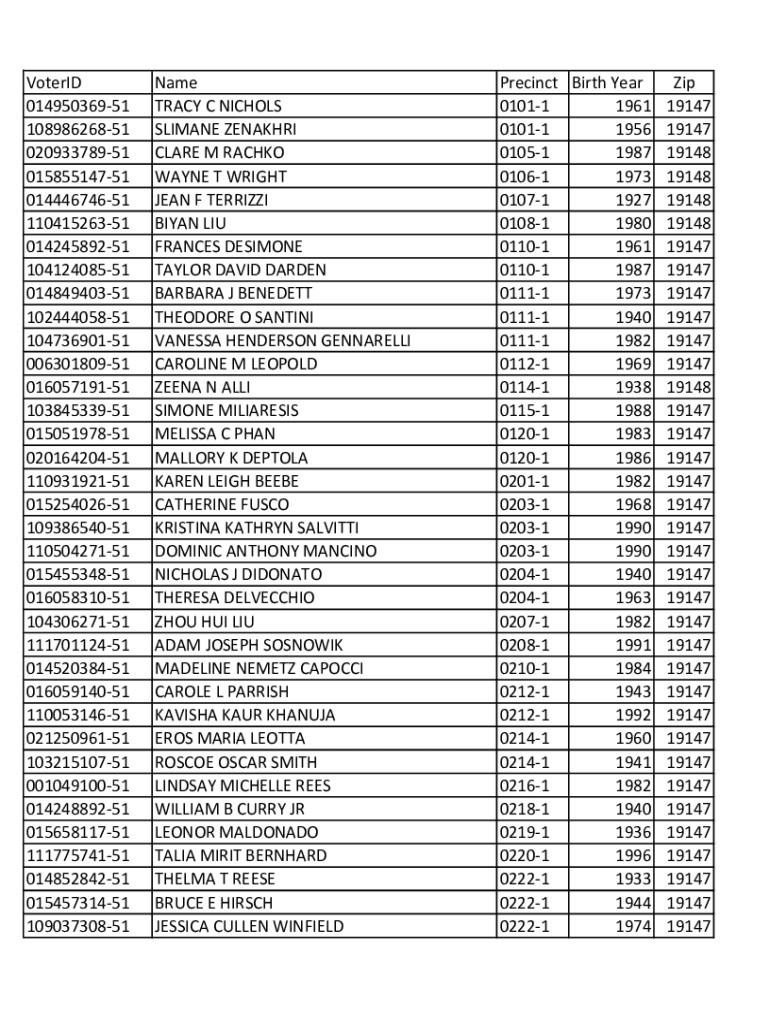 | VoterID | Name | Precinct | Birth Year | Zip |
|---|---|---|---|---|
| 014950369-51 | TRACY C NICHOLS | 0101-1 | 1961 | 19147 |
| 108986268-51 | SLIMANE ZENAKHRI | 0101-1 | 1956 | 19147 |
| 020933789-51 | CLARE M RACHKO | 0105-1 | 1987 | 19148 |
| 015855147-51 | WAYNE T WRIGHT | 0106-1 | 1973 | 19148 |
| 014446746-51 | JEAN F TERRIZZI | 0107-1 | 1927 | 19148 |
| 110415263-51 | BIYAN LIU | 0108-1 | 1980 | 19148 |
| 014245892-51 | FRANCES DESIMONE | 0110-1 | 1961 | 19147 |
| 104124085-51 | TAYLOR DAVID DARDEN | 0110-1 | 1987 | 19147 |
| 014849403-51 | BARBARA J BENEDETT | 0111-1 | 1973 | 19147 |
| 102444058-51 | THEODORE O SANTINI | 0111-1 | 1940 | 19147 |
| 104736901-51 | VANESSA HENDERSON GENNARELLI | 0111-1 | 1982 | 19147 |
| 006301809-51 | CAROLINE M LEOPOLD | 0112-1 | 1969 | 19147 |
| 016057191-51 | ZEENA N ALLI | 0114-1 | 1938 | 19148 |
| 103845339-51 | SIMONE MILIARESIS | 0115-1 | 1988 | 19147 |
| 015051978-51 | MELISSA C PHAN | 0120-1 | 1983 | 19147 |
| 020164204-51 | MALLORY K DEPTOLA | 0120-1 | 1986 | 19147 |
| 110931921-51 | KAREN LEIGH BEEBE | 0201-1 | 1982 | 19147 |
| 015254026-51 | CATHERINE FUSCO | 0203-1 | 1968 | 19147 |
| 109386540-51 | KRISTINA KATHRYN SALVITTI | 0203-1 | 1990 | 19147 |
| 110504271-51 | DOMINIC ANTHONY MANCINO | 0203-1 | 1990 | 19147 |
| 015455348-51 | NICHOLAS J DIDONATO | 0204-1 | 1940 | 19147 |
| 016058310-51 | THERESA DELVECCHIO | 0204-1 | 1963 | 19147 |
| 104306271-51 | ZHOU HUI LIU | 0207-1 | 1982 | 19147 |
| 111701124-51 | ADAM JOSEPH SOSNOWIK | 0208-1 | 1991 | 19147 |
| 014520384-51 | MADELINE NEMETZ CAPOCCI | 0210-1 | 1984 | 19147 |
| 016059140-51 | CAROLE L PARRISH | 0212-1 | 1943 | 19147 |
| 110053146-51 | KAVISHA KAUR KHANUJA | 0212-1 | 1992 | 19147 |
| 021250961-51 | EROS MARIA LEOTTA | 0214-1 | 1960 | 19147 |
| 103215107-51 | ROSCOE OSCAR SMITH | 0214-1 | 1941 | 19147 |
| 001049100-51 | LINDSAY MICHELLE REES | 0216-1 | 1982 | 19147 |
| 014248892-51 | WILLIAM B CURRY JR | 0218-1 | 1940 | 19147 |
| 015658117-51 | LEONOR MALDONADO | 0219-1 | 1936 | 19147 |
| 111775741-51 | TALIA MIRIT BERNHARD | 0220-1 | 1996 | 19147 |
| 014852842-51 | THELMA T REESE | 0222-1 | 1933 | 19147 |
| 015457314-51 | BRUCE E HIRSCH | 0222-1 | 1944 | 19147 |
| 109037308-51 | JESSICA CULLEN WINFIELD | 0222-1 | 1974 | 19147 |